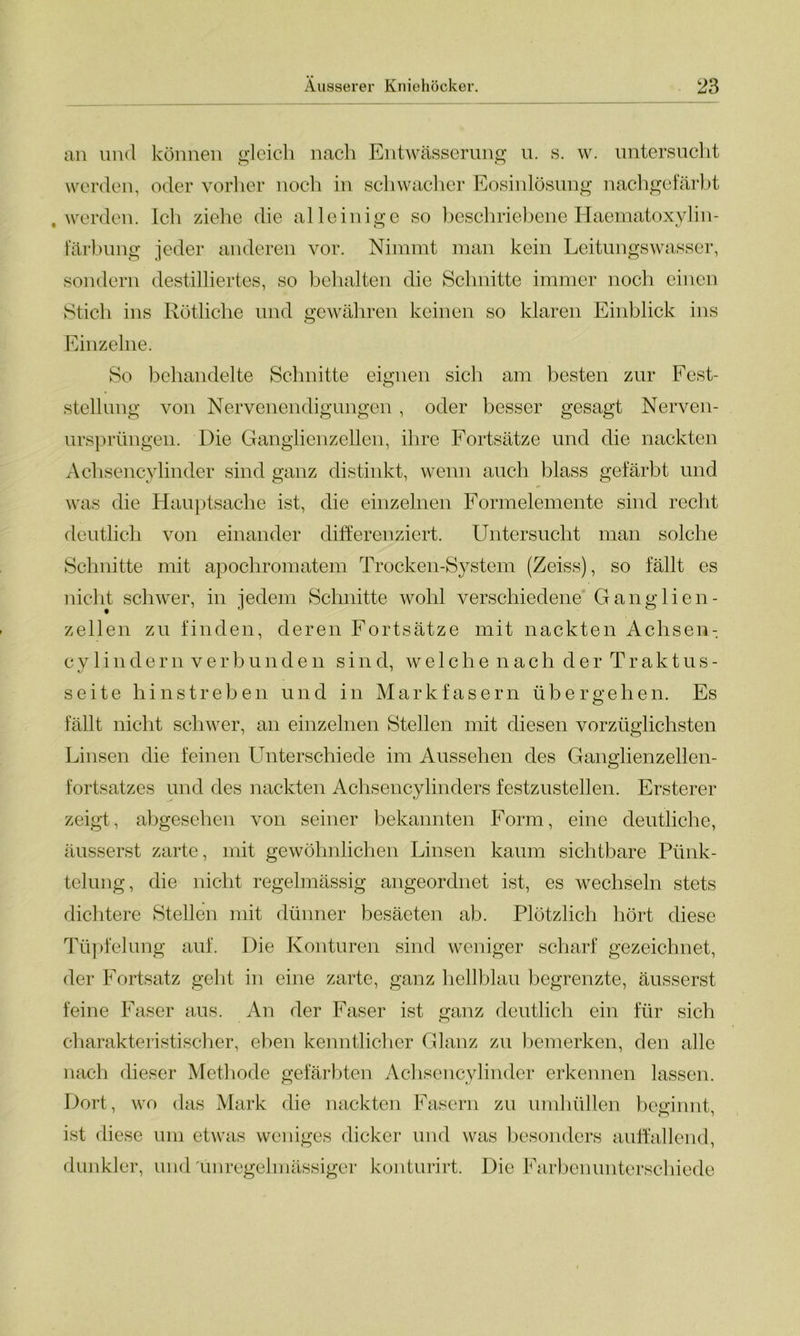 Äusserer Kniehöcker. 23

an und können gleich nach Entwässerung u. s. w. untersucht werden, oder vorher noch in schwacher Eosinlösung nachgefärbt werden. Ich ziehe die alleinige so beschriebene Haematoxylinfärbung jeder anderen vor. Nimmt man kein Leitungswasser, sondern destilliertes, so behalten die Schnitte immer noch einen Stich ins Rötliche und gewähren keinen so klaren Einblick ins Einzelne.

So behandelte Schnitte eignen sich am besten zur Feststellung von Nervenendigungen, oder besser gesagt Nervenursprüngen. Die Ganglienzellen, ihre Fortsätze und die nackten Achsencylinder sind ganz distinkt, wenn auch blass gefärbt und was die Hauptsache ist, die einzelnen Formelemente sind recht deutlich von einander differenziert. Untersucht man solche Schnitte mit apochromatem Trocken-System (Zeiss), so fällt es nicht schwer, in jedem Schnitte wohl verschiedene Ganglienzellen zu finden, deren Fortsätze mit nackten Achsencylindern verbunden sind, welche nach der Traktusseite hinstreben und in Markfasern übergehen. Es fällt nicht schwer, an einzelnen Stellen mit diesen vorzüglichsten Linsen die feinen Unterschiede im Aussehen des Ganglienzellenfortsatzes und des nackten Achsencylinders festzustellen. Ersterer zeigt, abgesehen von seiner bekannten Form, eine deutliche, äusserst zarte, mit gewöhnlichen Linsen kaum sichtbare Pünktelung, die nicht regelmässig angeordnet ist, es wechseln stets dichtere Stellen mit dünner besäeten ab. Plötzlich hört diese Tüpfelung auf. Die Konturen sind weniger scharf gezeichnet, der Fortsatz geht in eine zarte, ganz hellblau begrenzte, äusserst feine Faser aus. An der Faser ist ganz deutlich ein für sich charakteristischer, eben kenntlicher Glanz zu bemerken, den alle nach dieser Methode gefärbten Achsencylinder erkennen lassen. Dort, wo das Mark die nackten Fasern zu umhüllen beginnt, ist diese um etwas weniges dicker und was besonders auffallend, dunkler, und unregelmässiger konturirt. Die Farbenunterschiede